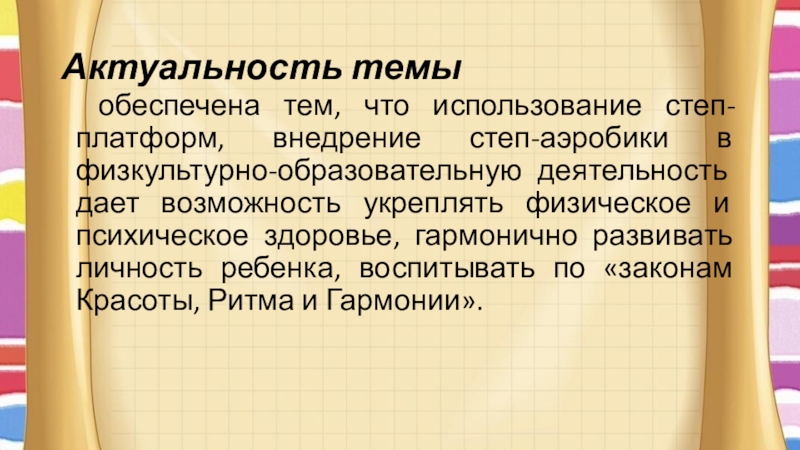 Актуальность темы

обеспечена тем, что использование степ-платформ, внедрение степ-аэробики в физкультурно-образовательную деятельность дает возможность укреплять физическое и психическое здоровье, гармонично развивать личность ребенка, воспитывать по «законам Красоты, Ритма и Гармонии».